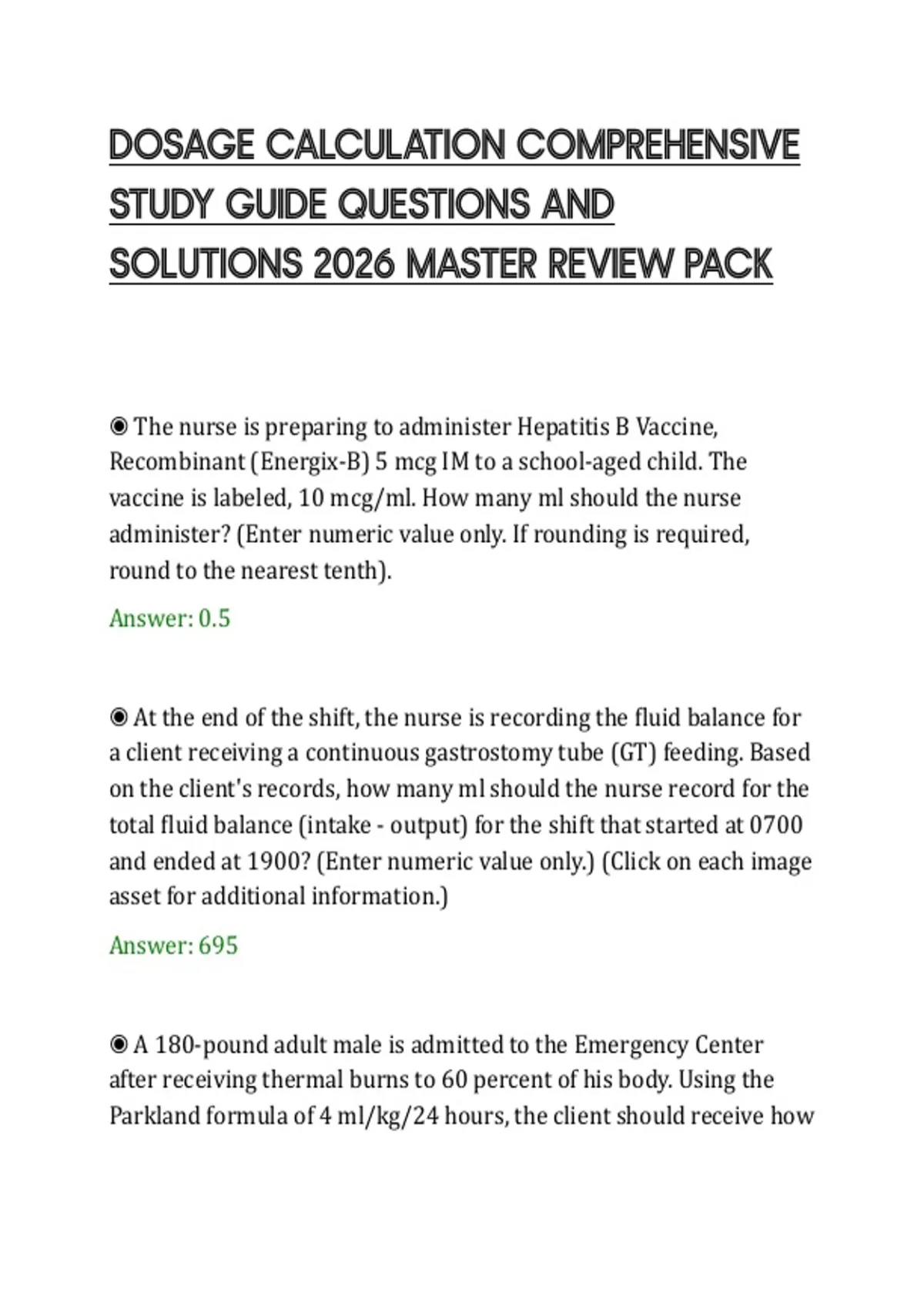 DOSAGE CALCULATION COMPREHENSIVE STUDY GUIDE QUESTIONS AND SOLUTIONS 2026 MASTER REVIEW PACK

◉ The nurse is preparing to administer Hepatitis B Vaccine, Recombinant (Energix-B) 5 mcg IM to a school-aged child. The vaccine is labeled, 10 mcg/ml. How many ml should the nurse administer? (Enter numeric value only. If rounding is required, round to the nearest tenth).

Answer: 0.5

◉ At the end of the shift, the nurse is recording the fluid balance for a client receiving a continuous gastrostomy tube (GT) feeding. Based on the client's records, how many ml should the nurse record for the total fluid balance (intake - output) for the shift that started at 0700 and ended at 1900? (Enter numeric value only.) (Click on each image asset for additional information.)

Answer: 695

◉ A 180-pound adult male is admitted to the Emergency Center after receiving thermal burns to 60 percent of his body. Using the Parkland formula of 4 ml/kg/24 hours, the client should receive how